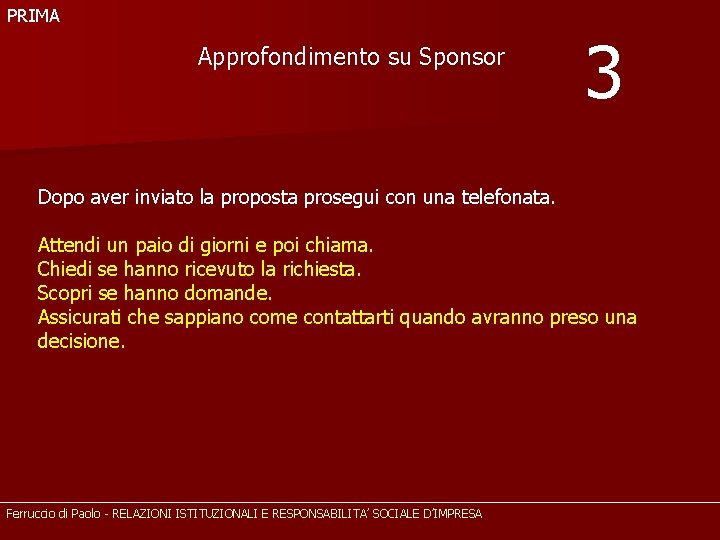 PRIMA

Approfondimento su Sponsor

3

Dopo aver inviato la proposta prosegui con una telefonata.

Attendi un paio di giorni e poi chiama.
Chiedi se hanno ricevuto la richiesta.
Scopri se hanno domande.
Assicurati che sappiano come contattarti quando avranno preso una decisione.

Ferruccio di Paolo - RELAZIONI ISTITUZIONALI E RESPONSABILITA' SOCIALE D'IMPRESA